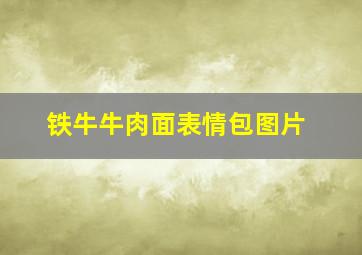 铁牛牛肉面表情包图片